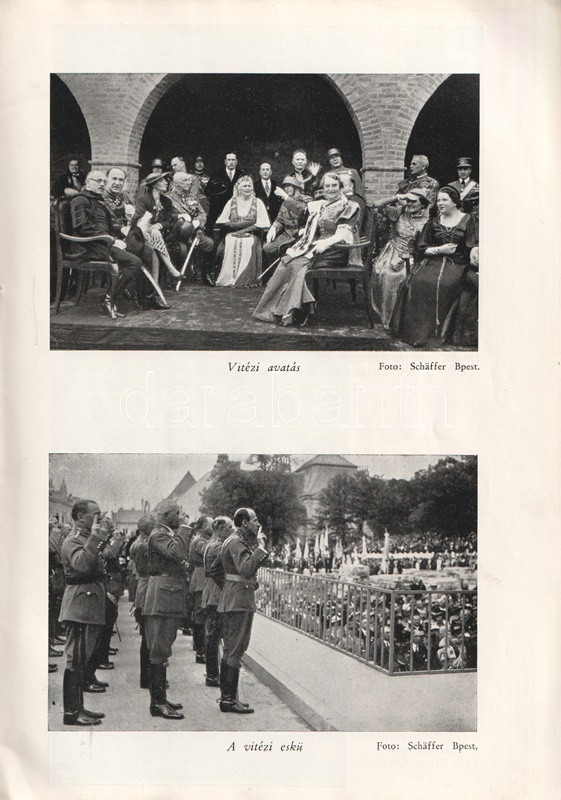 Vitézi avatás

Foto: Schäffer Bpest.

A vitézi eskü

Foto: Schäffer Bpest,

darabanth